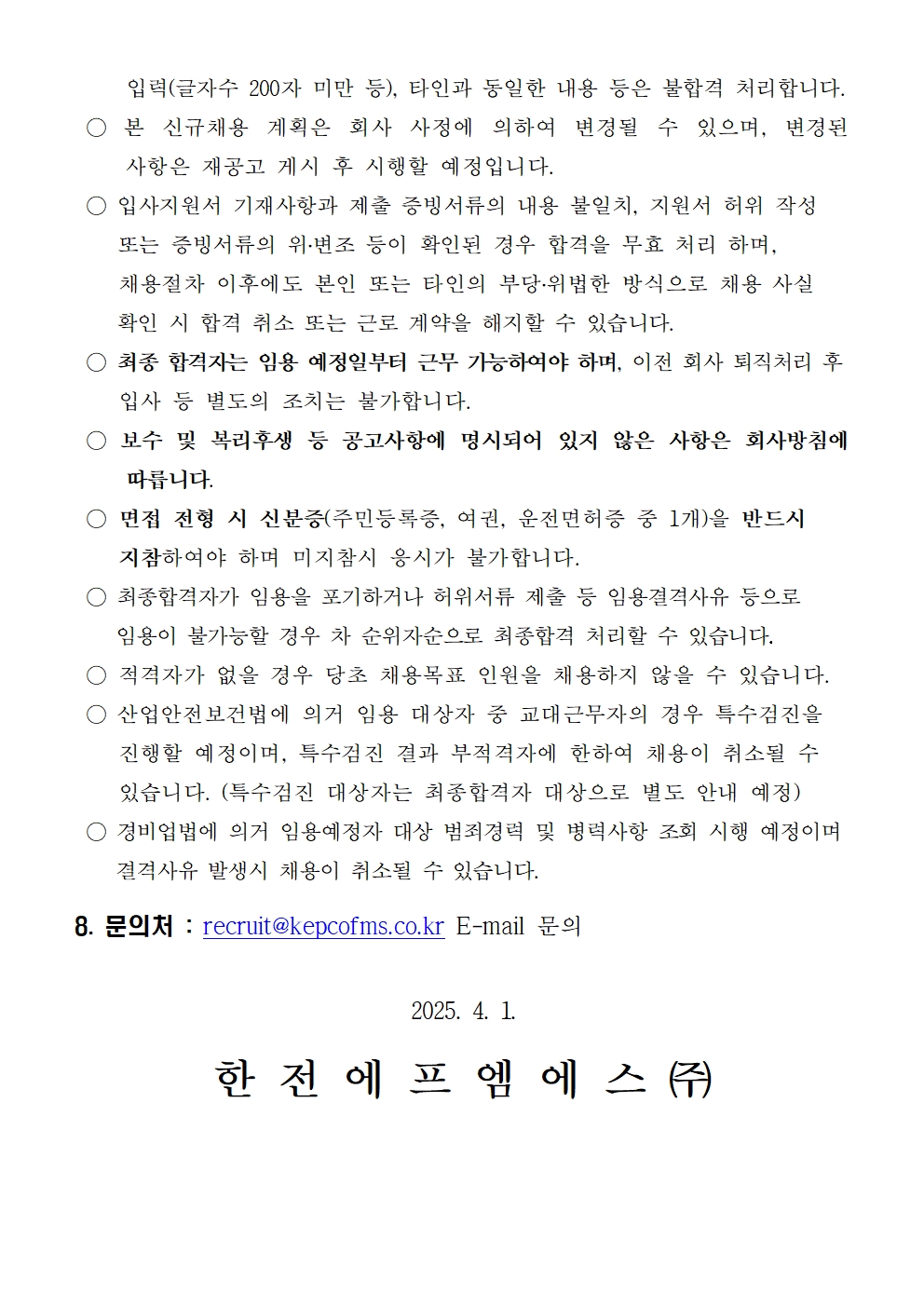 입력(글자수 200자 미만 등), 타인과 동일한 내용 등은 불합격 처리합니다.

○ 본 신규채용 계획은 회사 사정에 의하여 변경될 수 있으며, 변경된 사항은 재공고 게시 후 시행할 예정입니다.

○ 입사지원서 기재사항과 제출 증빙서류의 내용 불일치, 지원서 허위 작성 또는 증빙서류의 위·변조 등이 확인된 경우 합격을 무효 처리 하며, 채용절차 이후에도 본인 또는 타인의 부당·위법한 방식으로 채용 사실 확인 시 합격 취소 또는 근로 계약을 해지할 수 있습니다.

○ 최종 합격자는 임용 예정일부터 근무 가능하여야 하며, 이전 회사 퇴직처리 후 입사 등 별도의 조치는 불가합니다.

○ 보수 및 복리후생 등 공고사항에 명시되어 있지 않은 사항은 회사방침에 따릅니다.

○ 면접 전형 시 신분증(주민등록증, 여권, 운전면허증 중 1개)을 반드시 지참하여야 하며 미지참시 응시가 불가합니다.

○ 최종합격자가 임용을 포기하거나 허위서류 제출 등 임용결격사유 등으로 임용이 불가능할 경우 차 순위자순으로 최종합격 처리할 수 있습니다.

○ 적격자가 없을 경우 당초 채용목표 인원을 채용하지 않을 수 있습니다.

○ 산업안전보건법에 의거 임용 대상자 중 교대근무자의 경우 특수검진을 진행할 예정이며, 특수검진 결과 부적격자에 한하여 채용이 취소될 수 있습니다. (특수검진 대상자는 최종합격자 대상으로 별도 안내 예정)

○ 경비업법에 의거 임용예정자 대상 범죄경력 및 병력사항 조회 시행 예정이며 결격사유 발생시 채용이 취소될 수 있습니다.

8. 문의처 : recruit@kepcofms.co.kr E-mail 문의

2025. 4. 1.

한 전 에 프 엠 에 스 ㈜